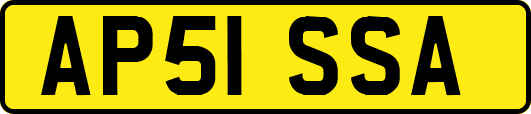 AP51 SSA